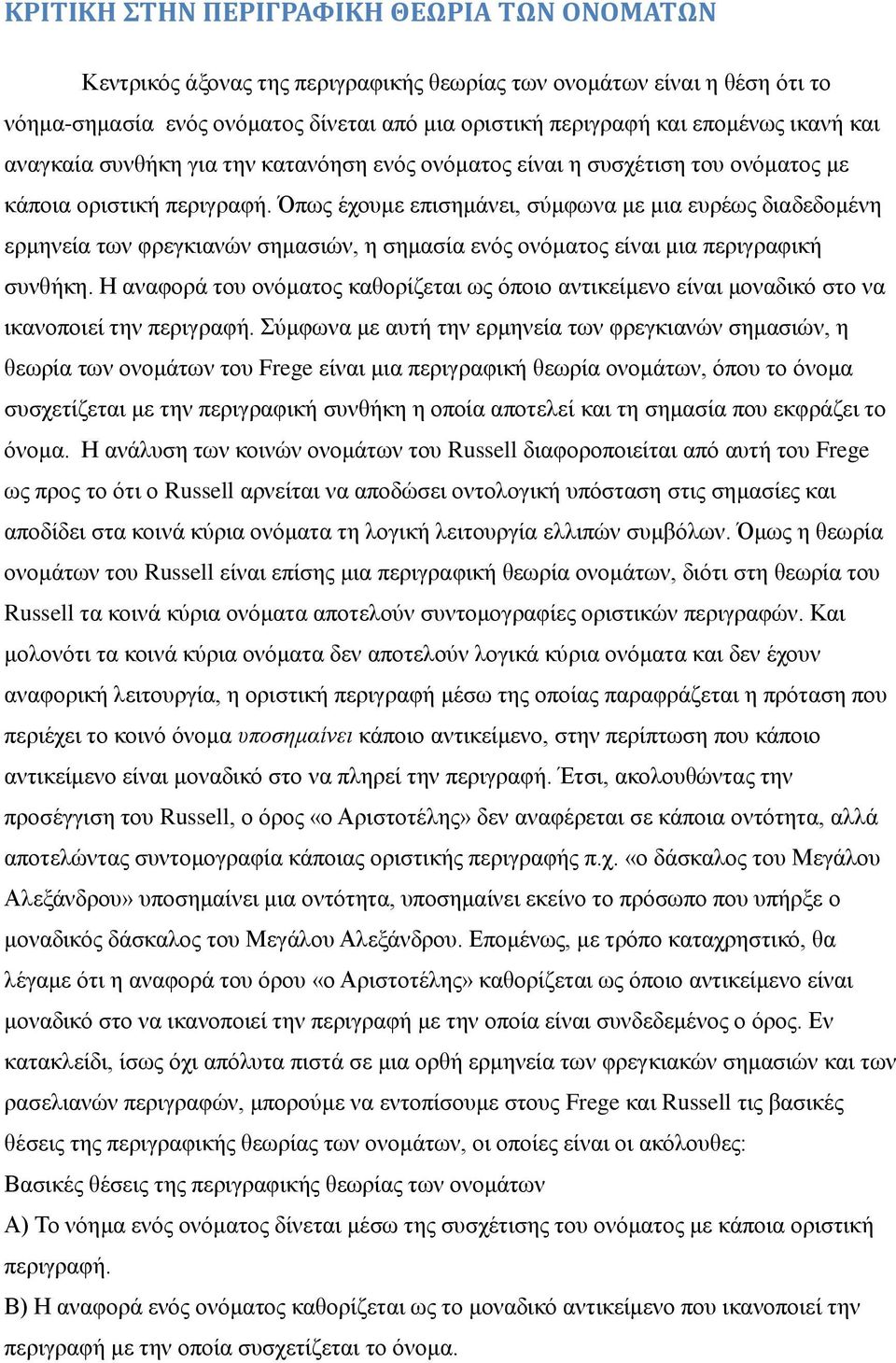 ΚΡΙΤΙΚΗ ΣΤΗΝ ΠΕΡΙΓΡΑΦΙΚΗ ΘΕΩΡΙΑ ΤΩΝ ΟΝΟΜΑΤΩΝ

Κεντρικός άξονας της περιγραφικής θεωρίας των ονομάτων είναι η θέση ότι το νόημα-σημασία ενός ονόματος δίνεται από μια οριστική περιγραφή και επομένως ικανή και αναγκαία συνθήκη για την κατανόηση ενός ονόματος είναι η συσχέτιση του ονόματος με κάποια οριστική περιγραφή. Όπως έχουμε επισημάνει, σύμφωνα με μια ευρέως διαδεδομένη ερμηνεία των φρεγκιανών σημασιών, η σημασία ενός ονόματος είναι μια περιγραφική συνθήκη. Η αναφορά του ονόματος καθορίζεται ως όποιο αντικείμενο είναι μοναδικό στο να ικανοποιεί την περιγραφή. Σύμφωνα με αυτή την ερμηνεία των φρεγκιανών σημασιών, η θεωρία των ονομάτων του Frege είναι μια περιγραφική θεωρία ονομάτων, όπου το όνομα συσχετίζεται με την περιγραφική συνθήκη η οποία αποτελεί και τη σημασία που εκφράζει το όνομα. Η ανάλυση των κοινών ονομάτων του Russell διαφοροποιείται από αυτή του Frege ως προς το ότι ο Russell αρνείται να αποδώσει οντολογική υπόσταση στις σημασίες και αποδίδει στα κοινά κύρια ονόματα τη λογική λειτουργία ελλιπών συμβόλων. Όμως η θεωρία ονομάτων του Russell είναι επίσης μια περιγραφική θεωρία ονομάτων, διότι στη θεωρία του Russell τα κοινά κύρια ονόματα αποτελούν συντομογραφίες οριστικών περιγραφών. Και μολονότι τα κοινά κύρια ονόματα δεν αποτελούν λογικά κύρια ονόματα και δεν έχουν αναφορική λειτουργία, η οριστική περιγραφή μέσω της οποίας παραφράζεται η πρόταση που περιέχει το κοινό όνομα υποσημαίνει κάποιο αντικείμενο, στην περίπτωση που κάποιο αντικείμενο είναι μοναδικό στο να πληρεί την περιγραφή. Έτσι, ακολουθώντας την προσέγγιση του Russell, ο όρος «ο Αριστοτέλης» δεν αναφέρεται σε κάποια οντότητα, αλλά αποτελώντας συντομογραφία κάποιας οριστικής περιγραφής π.χ. «ο δάσκαλος του Μεγάλου Αλεξάνδρου» υποσημαίνει μια οντότητα, υποσημαίνει εκείνο το πρόσωπο που υπήρξε ο μοναδικός δάσκαλος του Μεγάλου Αλεξάνδρου. Επομένως, με τρόπο καταχρηστικό, θα λέγαμε ότι η αναφορά του όρου «ο Αριστοτέλης» καθορίζεται ως όποιο αντικείμενο είναι μοναδικό στο να ικανοποιεί την περιγραφή με την οποία είναι συνδεδεμένος ο όρος. Εν κατακλείδι, ίσως όχι απόλυτα πιστά σε μια ορθή ερμηνεία των φρεγκιακών σημασιών και των ρασελιανών περιγραφών, μπορούμε να εντοπίσουμε στους Frege και Russell τις βασικές θέσεις της περιγραφικής θεωρίας των ονομάτων, οι οποίες είναι οι ακόλουθες:
Βασικές θέσεις της περιγραφικής θεωρίας των ονομάτων
Α) Το νόημα ενός ονόματος δίνεται μέσω της συσχέτισης του ονόματος με κάποια οριστική περιγραφή.
Β) Η αναφορά ενός ονόματος καθορίζεται ως το μοναδικό αντικείμενο που ικανοποιεί την περιγραφή με την οποία συσχετίζεται το όνομα.